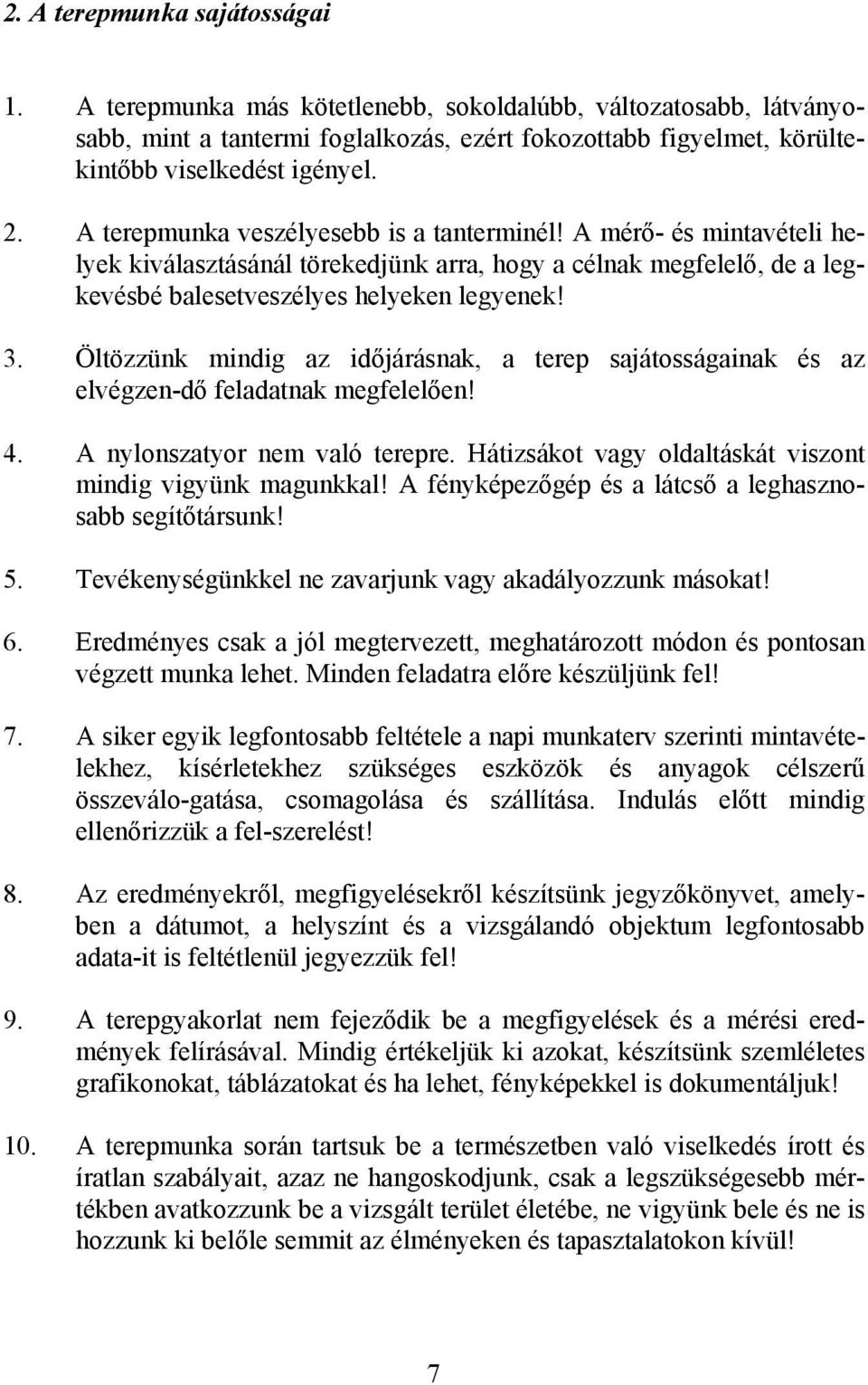 2. A terepmunka sajátosságai

1. A terepmunka más kötetlenebb, sokoldalúbb, változatosabb, látványosabb, mint a tantermi foglalkozás, ezért fokozottabb figyelmet, körültekintőbb viselkedést igényel.

2. A terepmunka veszélyesebb is a tanterminél! A mérő- és mintavételi helyek kiválasztásánál törekedjünk arra, hogy a célnak megfelelő, de a legkevésbé balesetveszélyes helyeken legyenek!

3. Öltözzünk mindig az időjárásnak, a terep sajátosságainak és az elvégzen-dő feladatnak megfelelően!

4. A nylonszatyor nem való terepre. Hátizsákot vagy oldaltáskát viszont mindig vigyünk magunkkal! A fényképezőgép és a látcső a leghasznosabb segítőtársunk!

5. Tevékenységünkkel ne zavarjunk vagy akadályozzunk másokat!

6. Eredményes csak a jól megtervezett, meghatározott módon és pontosan végzett munka lehet. Minden feladatra előre készüljünk fel!

7. A siker egyik legfontosabb feltétele a napi munkaterv szerinti mintavételekhez, kísérletekhez szükséges eszközök és anyagok célszerű összeválo-gatása, csomagolása és szállítása. Indulás előtt mindig ellenőrizzük a fel-szerelést!

8. Az eredményekről, megfigyelésekről készítsünk jegyzőkönyvet, amelyben a dátumot, a helyszínt és a vizsgálandó objektum legfontosabb adata-it is feltétlenül jegyezzük fel!

9. A terepgyakorlat nem fejeződik be a megfigyelések és a mérési eredmények felírásával. Mindig értékeljük ki azokat, készítsünk szemléletes grafikonokat, táblázatokat és ha lehet, fényképekkel is dokumentáljuk!

10. A terepmunka során tartsuk be a természetben való viselkedés írott és íratlan szabályait, azaz ne hangoskodjunk, csak a legszükségesebb mértékben avatkozzunk be a vizsgált terület életébe, ne vigyünk bele és ne is hozzunk ki belőle semmit az élményeken és tapasztalatokon kívül!

7